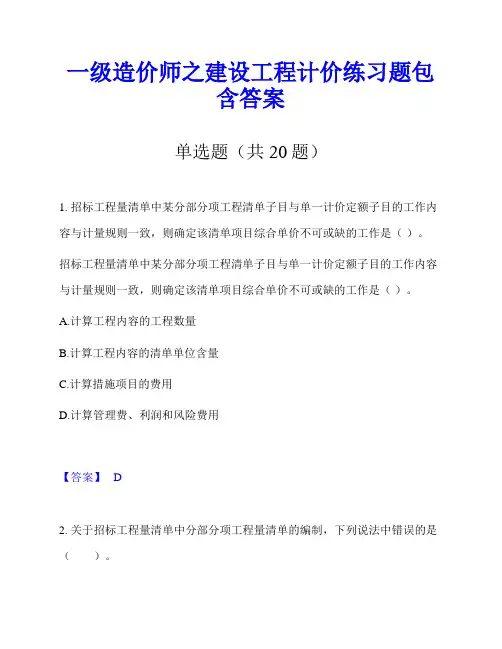 一级造价师之建设工程计价练习题包含答案

单选题（共 20 题）

1. 招标工程量清单中某分部分项工程清单子目与单一计价定额子目的工作内容与计量规则一致，则确定该清单项目综合单价不可或缺的工作是（ ）。

招标工程量清单中某分部分项工程清单子目与单一计价定额子目的工作内容与计量规则一致，则确定该清单项目综合单价不可或缺的工作是（ ）。

A.计算工程内容的工程数量

B.计算工程内容的清单单位含量

C.计算措施项目的费用

D.计算管理费、利润和风险费用

【答案】 D

2. 关于招标工程量清单中分部分项工程量清单的编制，下列说法中错误的是（ ）。